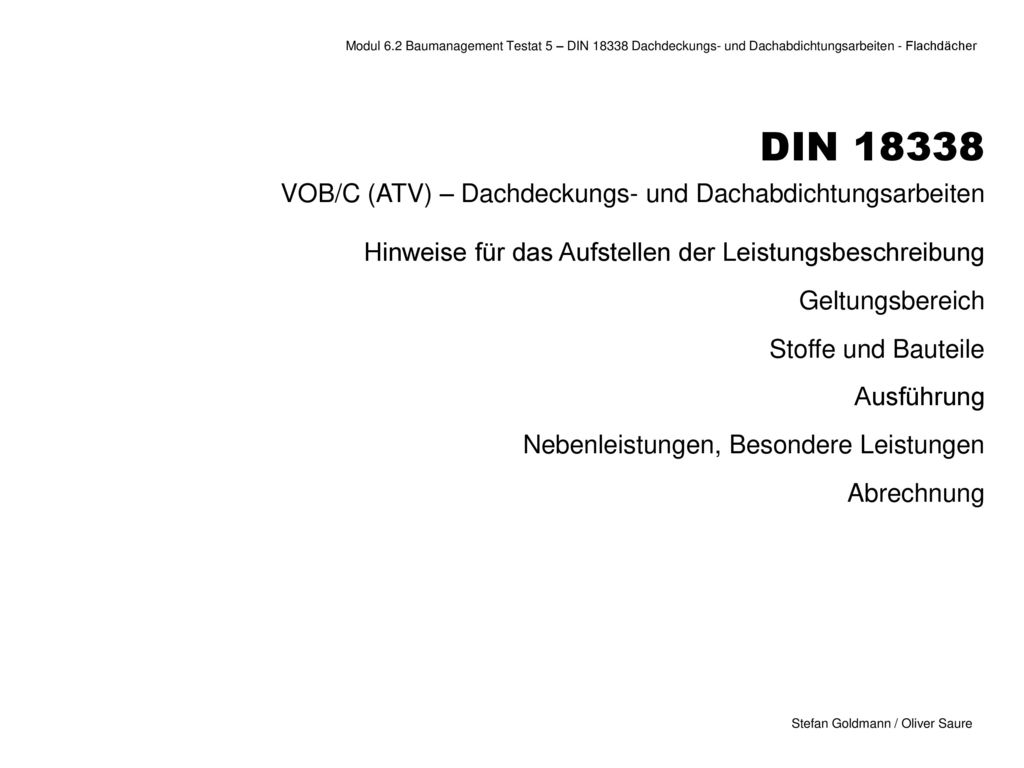 Modul 6.2 Baumanagement Testat 5 – DIN 18338 Dachdeckungs- und Dachabdichtungsarbeiten - Flachdächer

DIN 18338

VOB/C (ATV) – Dachdeckungs- und Dachabdichtungsarbeiten

Hinweise für das Aufstellen der Leistungsbeschreibung

Geltungsbereich

Stoffe und Bauteile

Ausführung

Nebenleistungen, Besondere Leistungen

Abrechnung

Stefan Goldmann / Oliver Saure